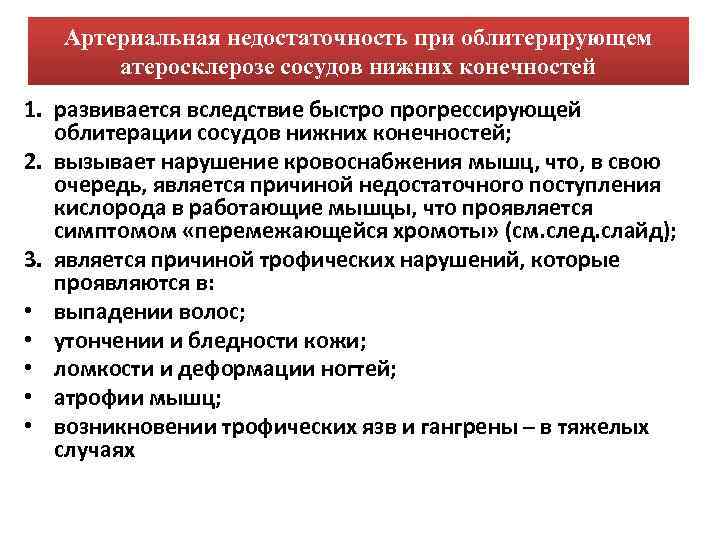 Артериальная недостаточность при облитерирующем атеросклерозе сосудов нижних конечностей

1. развивается вследствие быстро прогрессирующей облитерации сосудов нижних конечностей;
2. вызывает нарушение кровоснабжения мышц, что, в свою очередь, является причиной недостаточного поступления кислорода в работающие мышцы, что проявляется симптомом «перемежающейся хромоты» (см.след.слайд);
3. является причиной трофических нарушений, которые проявляются в:
• выпадении волос;
• утончении и бледности кожи;
• ломкости и деформации ногтей;
• атрофии мышц;
• возникновении трофических язв и гангрены – в тяжелых случаях